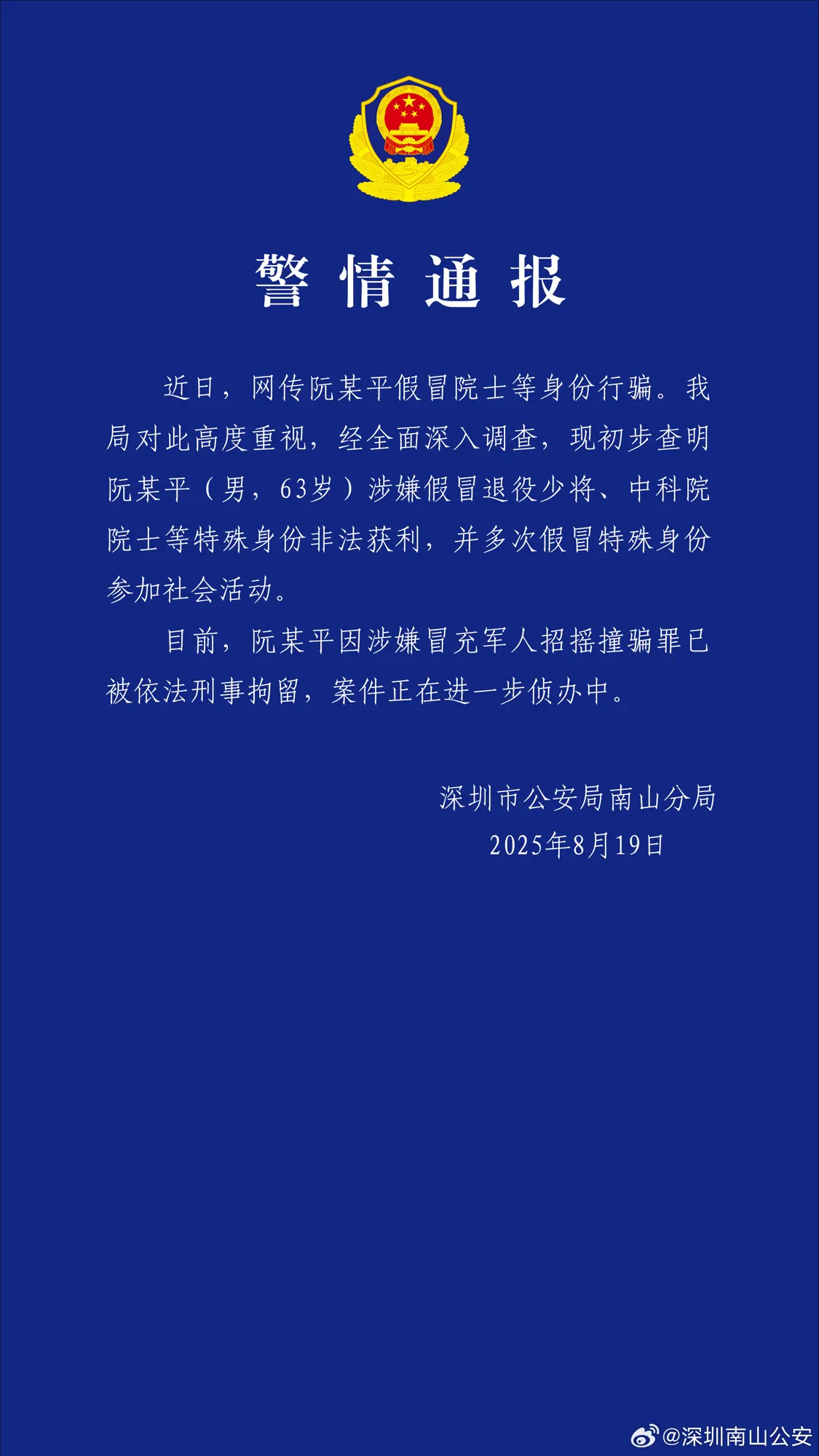 警情通报

近日，网传阮某平假冒院士等身份行骗。我局对此高度重视，经全面深入调查，现初步查明阮某平（男，63岁）涉嫌假冒退役少将、中科院院士等特殊身份非法获利，并多次假冒特殊身份参加社会活动。

目前，阮某平因涉嫌冒充军人招摇撞骗罪已被依法刑事拘留，案件正在进一步侦办中。

深圳市公安局南山分局
2025年8月19日

@深圳南山公安